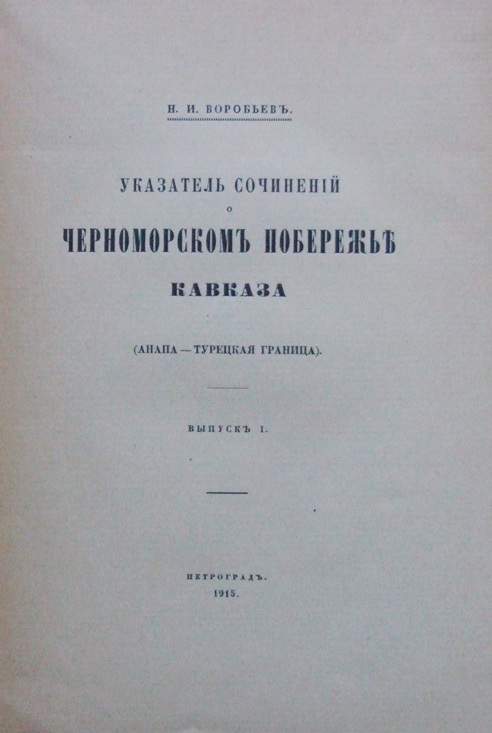 Н. И. ВОРОБЬЕВЪ.

УКАЗАТЕЛЬ СОЧИНЕНІЙ
О
ЧЕРНОМОРСКОМЪ ПОБЕРЕЖЬѢ
КАВКАЗА

(АНАПА — ТУРЕЦКАЯ ГРАНИЦА).

ВЫПУСКЪ I.

ПЕТРОГРАДЪ.
1915.